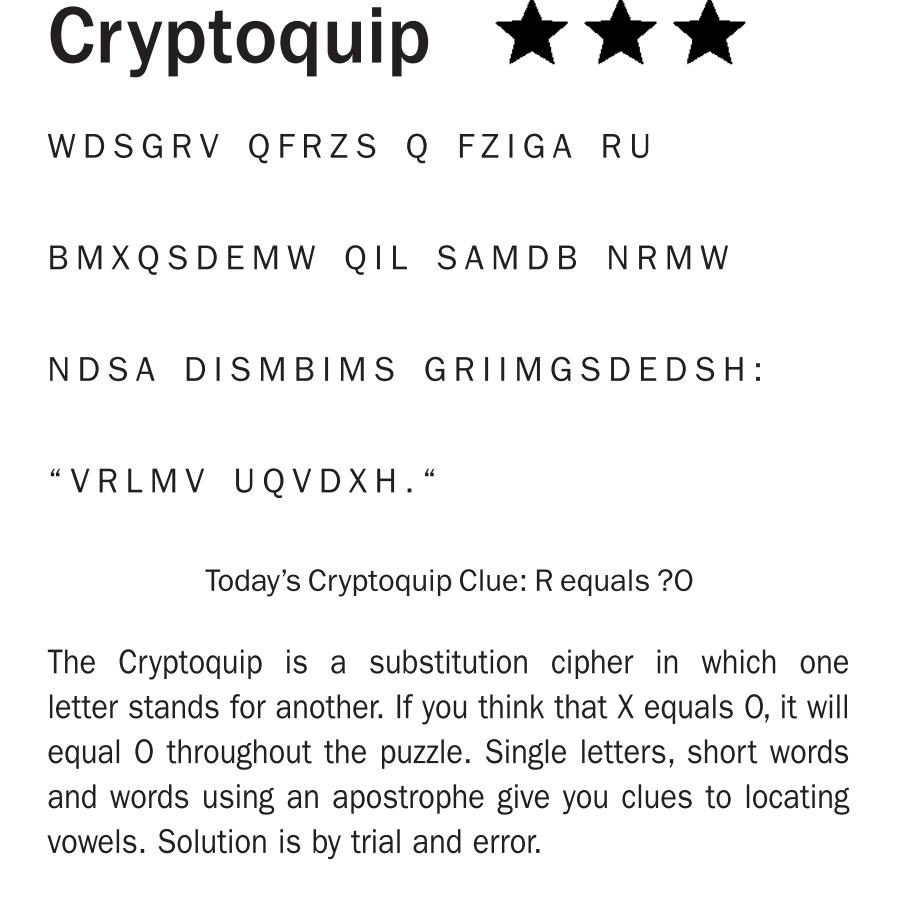 Cryptoquip ★★★

WDSGRV QFRZS Q FZIGA RU

BMXQSDEMW QIL SAMDB NRMW

NDSA DISMBIMS GRIIMGSDEDSH:

"VRLMV UQVDXH."

Today's Cryptoquip Clue: R equals ?O

The Cryptoquip is a substitution cipher in which one letter stands for another. If you think that X equals O, it will equal O throughout the puzzle. Single letters, short words and words using an apostrophe give you clues to locating vowels. Solution is by trial and error.